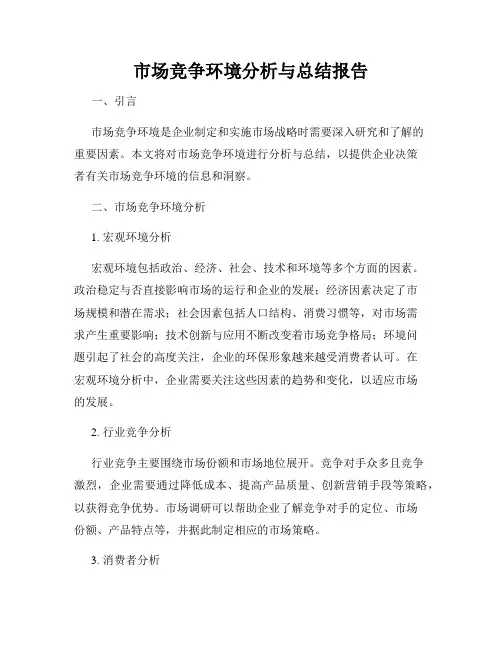 市场竞争环境分析与总结报告

一、引言

市场竞争环境是企业制定和实施市场战略时需要深入研究和了解的重要因素。本文将对市场竞争环境进行分析与总结，以提供企业决策者有关市场竞争环境的信息和洞察。

二、市场竞争环境分析

1. 宏观环境分析

宏观环境包括政治、经济、社会、技术和环境等多个方面的因素。政治稳定与否直接影响市场的运行和企业的发展；经济因素决定了市场规模和潜在需求；社会因素包括人口结构、消费习惯等，对市场需求产生重要影响；技术创新与应用不断改变着市场竞争格局；环境问题引起了社会的高度关注，企业的环保形象越来越受消费者认可。在宏观环境分析中，企业需要关注这些因素的趋势和变化，以适应市场的发展。

2. 行业竞争分析

行业竞争主要围绕市场份额和市场地位展开。竞争对手众多且竞争激烈，企业需要通过降低成本、提高产品质量、创新营销手段等策略，以获得竞争优势。市场调研可以帮助企业了解竞争对手的定位、市场份额、产品特点等，并据此制定相应的市场策略。

3. 消费者分析